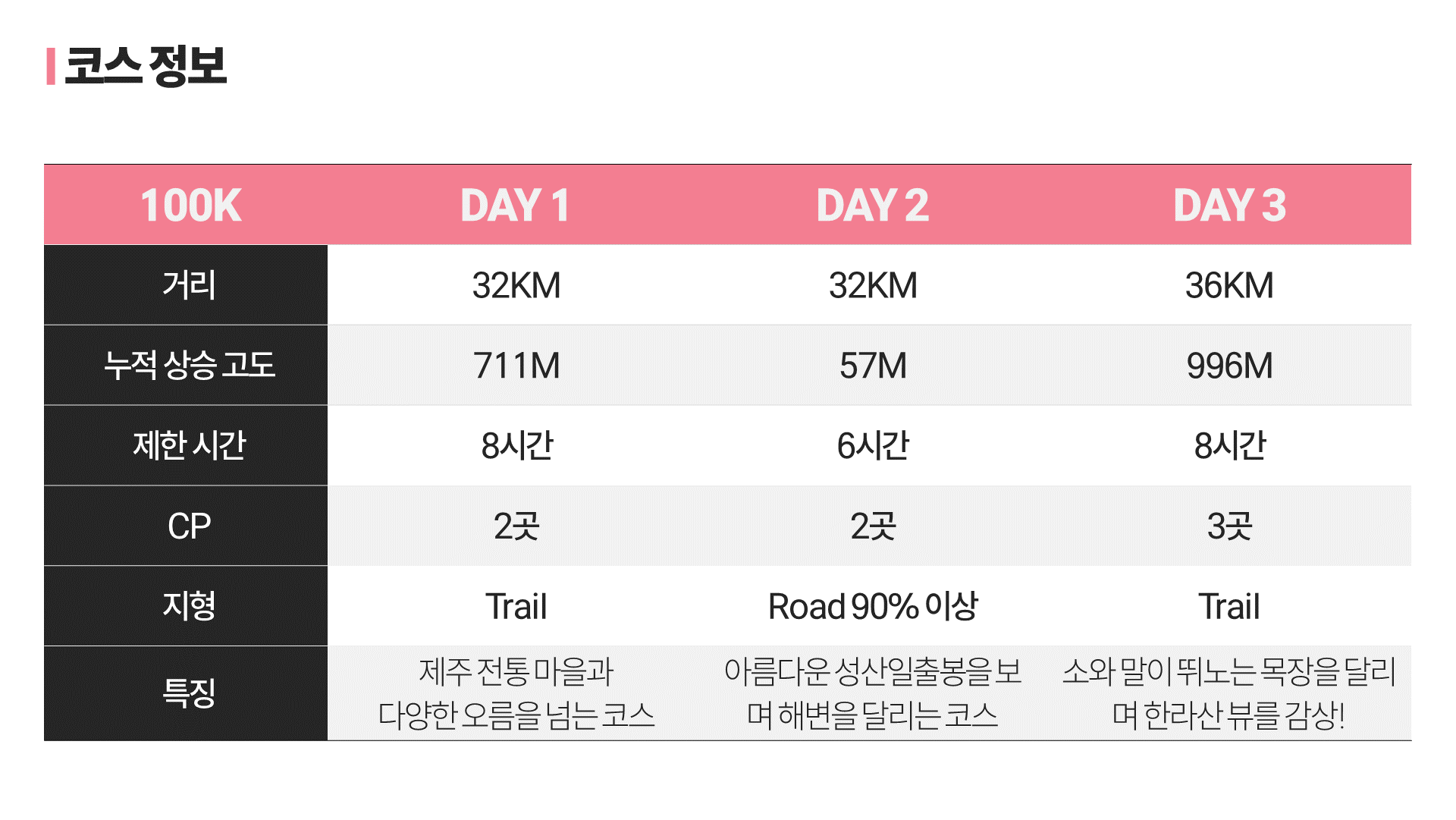 코스 정보

| 100K | DAY 1 | DAY 2 | DAY 3 |
|---|---|---|---|
| 거리 | 32KM | 32KM | 36KM |
| 누적 상승 고도 | 711M | 57M | 996M |
| 제한 시간 | 8시간 | 6시간 | 8시간 |
| CP | 2곳 | 2곳 | 3곳 |
| 지형 | Trail | Road 90% 이상 | Trail |
| 특징 | 제주 전통 마을과 다양한 오름을 넘는 코스 | 아름다운 성산일출봉을 보며 해변을 달리는 코스 | 소와 말이 뛰노는 목장을 달리며 한라산 뷰를 감상! |